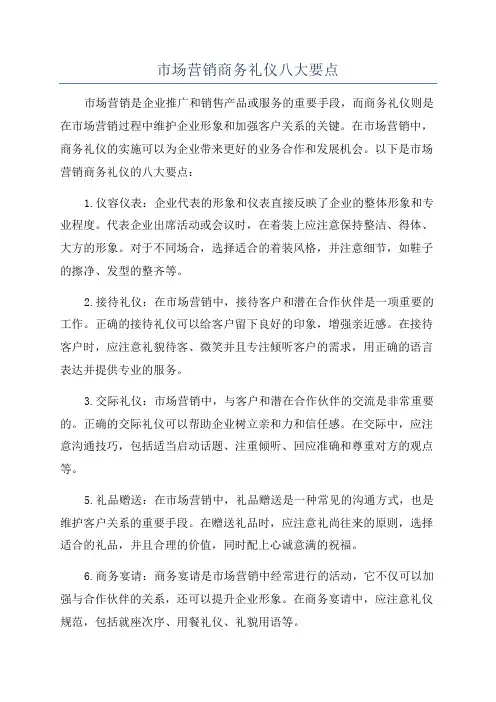 市场营销商务礼仪八大要点

市场营销是企业推广和销售产品或服务的重要手段，而商务礼仪则是在市场营销过程中维护企业形象和加强客户关系的关键。在市场营销中，商务礼仪的实施可以为企业带来更好的业务合作和发展机会。以下是市场营销商务礼仪的八大要点：

1.仪容仪表：企业代表的形象和仪表直接反映了企业的整体形象和专业程度。代表企业出席活动或会议时，在着装上应注意保持整洁、得体、大方的形象。对于不同场合，选择适合的着装风格，并注意细节，如鞋子的擦净、发型的整齐等。

2.接待礼仪：在市场营销中，接待客户和潜在合作伙伴是一项重要的工作。正确的接待礼仪可以给客户留下良好的印象，增强亲近感。在接待客户时，应注意礼貌待客、微笑并且专注倾听客户的需求，用正确的语言表达并提供专业的服务。

3.交际礼仪：市场营销中，与客户和潜在合作伙伴的交流是非常重要的。正确的交际礼仪可以帮助企业树立亲和力和信任感。在交际中，应注意沟通技巧，包括适当启动话题、注重倾听、回应准确和尊重对方的观点等。

5.礼品赠送：在市场营销中，礼品赠送是一种常见的沟通方式，也是维护客户关系的重要手段。在赠送礼品时，应注意礼尚往来的原则，选择适合的礼品，并且合理的价值，同时配上心诚意满的祝福。

6.商务宴请：商务宴请是市场营销中经常进行的活动，它不仅可以加强与合作伙伴的关系，还可以提升企业形象。在商务宴请中，应注意礼仪规范，包括就座次序、用餐礼仪、礼貌用语等。